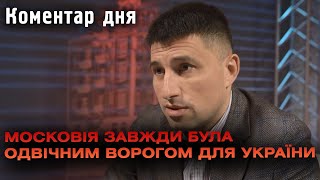 Коментар дня

МОСКОВІЯ ЗАВЖДИ БУЛА ОДВІЧНИМ ВОРОГОМ ДЛЯ УКРАЇНИ